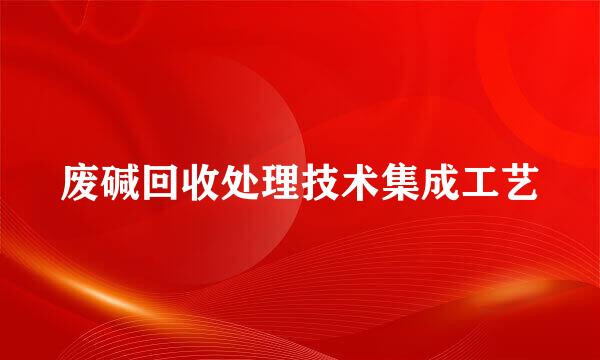 废碱回收处理技术集成工艺